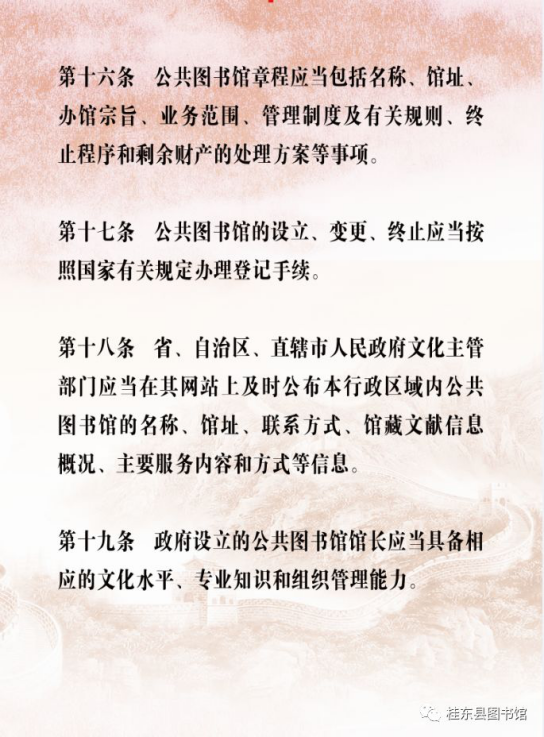 第十六条 公共图书馆章程应当包括名称、馆址、办馆宗旨、业务范围、管理制度及有关规则、终止程序和剩余财产的处理方案等事项。

第十七条 公共图书馆的设立、变更、终止应当按照国家有关规定办理登记手续。

第十八条 省、自治区、直辖市人民政府文化主管部门应当在其网站上及时公布本行政区域内公共图书馆的名称、馆址、联系方式、馆藏文献信息概况、主要服务内容和方式等信息。

第十九条 政府设立的公共图书馆馆长应当具备相应的文化水平、专业知识和组织管理能力。

桂东县图书馆